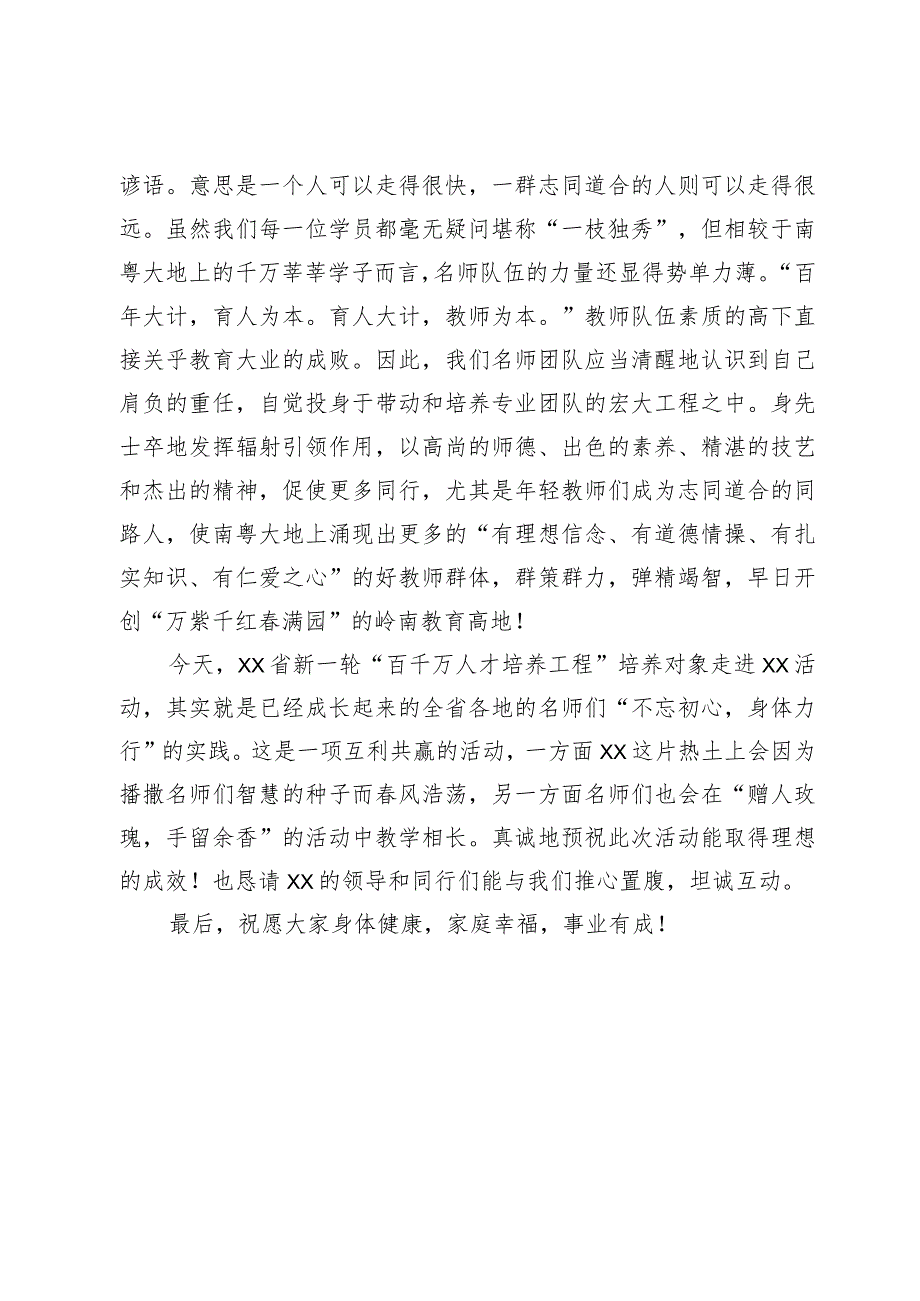 谚语。意思是一个人可以走得很快，一群志同道合的人则可以走得很远。虽然我们每一位学员都毫无疑问堪称“一枝独秀”，但相较于南粤大地上的千万莘莘学子而言，名师队伍的力量还显得势单力薄。“百年大计，育人为本。育人大计，教师为本。”教师队伍素质的高下直接关乎教育大业的成败。因此，我们名师团队应当清醒地认识到自己肩负的重任，自觉投身于带动和培养专业团队的宏大工程之中。身先士卒地发挥辐射引领作用，以高尚的师德、出色的素养、精湛的技艺和杰出的精神，促使更多同行，尤其是年轻教师们成为志同道合的同路人，使南粤大地上涌现出更多的“有理想信念、有道德情操、有扎实知识、有仁爱之心”的好教师群体，群策群力，弹精竭智，早日开创“万紫千红春满园”的岭南教育高地！

今天，XX省新一轮“百千万人才培养工程”培养对象走进XX活动，其实就是已经成长起来的全省各地的名师们“不忘初心，身体力行”的实践。这是一项互利共赢的活动，一方面XX这片热土上会因为播撒名师们智慧的种子而春风浩荡，另一方面名师们也会在“赠人玫瑰，手留余香”的活动中教学相长。真诚地预祝此次活动能取得理想的成效！也恳请XX的领导和同行们能与我们推心置腹，坦诚互动。

最后，祝愿大家身体健康，家庭幸福，事业有成！